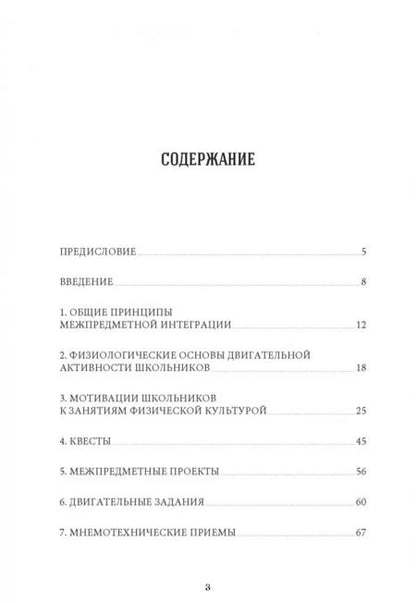 СОДЕРЖАНИЕ

ПРЕДИСЛОВИЕ 5

ВВЕДЕНИЕ 8

1. ОБЩИЕ ПРИНЦИПЫ МЕЖПРЕДМЕТНОЙ ИНТЕГРАЦИИ 12

2. ФИЗИОЛОГИЧЕСКИЕ ОСНОВЫ ДВИГАТЕЛЬНОЙ АКТИВНОСТИ ШКОЛЬНИКОВ 18

3. МОТИВАЦИИ ШКОЛЬНИКОВ К ЗАНЯТИЯМ ФИЗИЧЕСКОЙ КУЛЬТУРОЙ 25

4. КВЕСТЫ 45

5. МЕЖПРЕДМЕТНЫЕ ПРОЕКТЫ 56

6. ДВИГАТЕЛЬНЫЕ ЗАДАНИЯ 60

7. МНЕМОТЕХНИЧЕСКИЕ ПРИЕМЫ 67

3